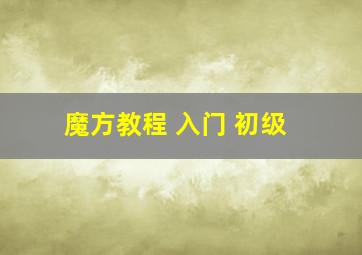 魔方教程 入门 初级